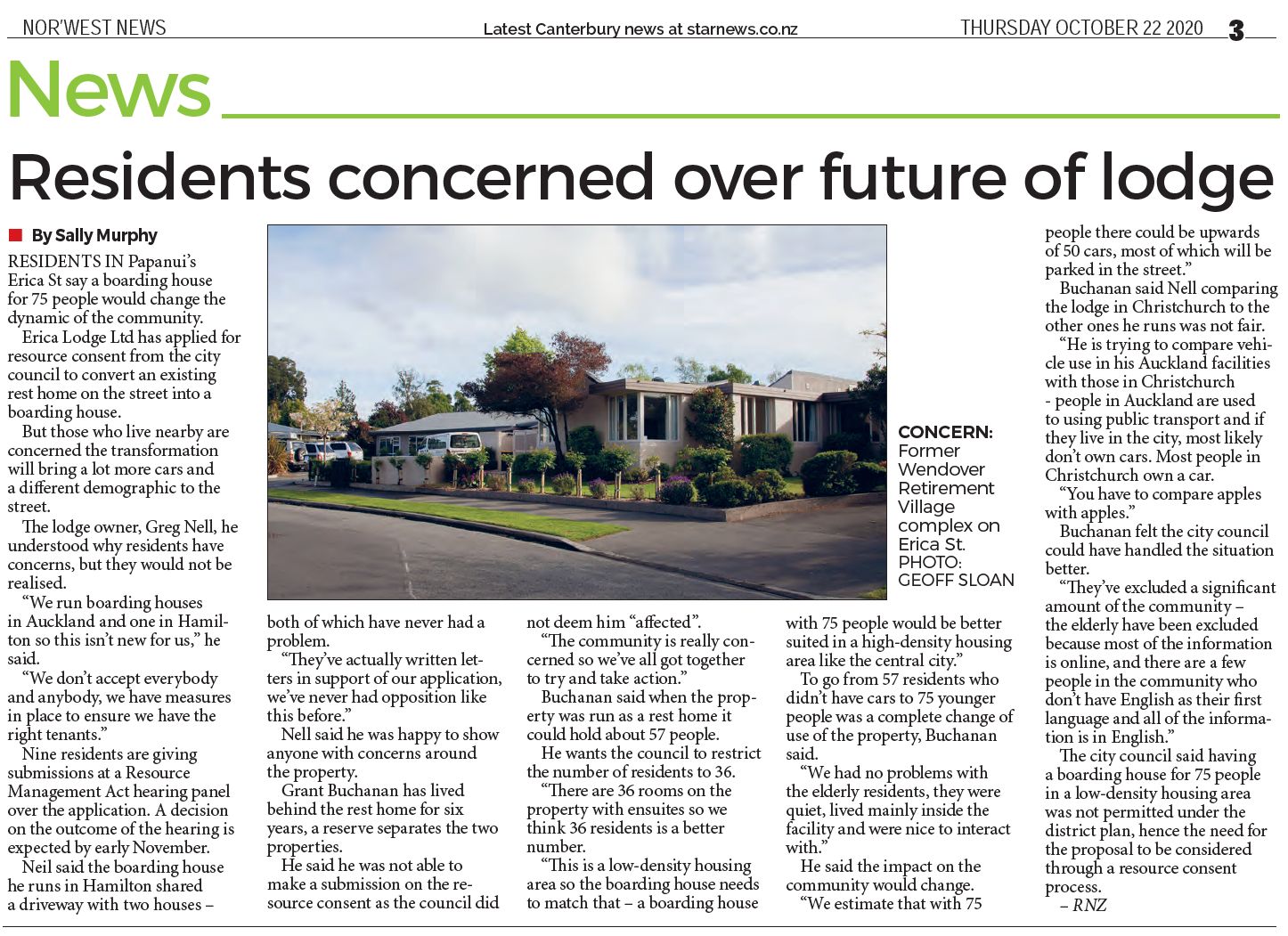 NOR'WEST NEWS Latest Canterbury news at starnews.co.nz THURSDAY OCTOBER 22 2020 3

News

Residents concerned over future of lodge

By Sally Murphy

RESIDENTS IN Papanui's Erica St say a boarding house for 75 people would change the dynamic of the community.

Erica Lodge Ltd has applied for resource consent from the city council to convert an existing rest home on the street into a boarding house.

But those who live nearby are concerned the transformation will bring a lot more cars and a different demographic to the street.

The lodge owner, Greg Nell, he understood why residents have concerns, but they would not be realised.

"We run boarding houses in Auckland and one in Hamilton so this isn't new for us," he said.

"We don't accept everybody and anybody, we have measures in place to ensure we have the right tenants."

Nine residents are giving submissions at a Resource Management Act hearing panel over the application. A decision on the outcome of the hearing is expected by early November.

Neil said the boarding house he runs in Hamilton shared a driveway with two houses – both of which have never had a problem.

"They've actually written letters in support of our application, we've never had opposition like this before."

Nell said he was happy to show anyone with concerns around the property.

Grant Buchanan has lived behind the rest home for six years, a reserve separates the two properties.

He said he was not able to make a submission on the resource consent as the council did not deem him "affected".

"The community is really concerned so we've all got together to try and take action."

Buchanan said when the property was run as a rest home it could hold about 57 people.

He wants the council to restrict the number of residents to 36.

"There are 36 rooms on the property with ensuites so we think 36 residents is a better number.

"This is a low-density housing area so the boarding house needs to match that – a boarding house with 75 people would be better suited in a high-density housing area like the central city."

To go from 57 residents who didn't have cars to 75 younger people was a complete change of use of the property, Buchanan said.

"We had no problems with the elderly residents, they were quiet, lived mainly inside the facility and were nice to interact with."

He said the impact on the community would change.

"We estimate that with 75 people there could be upwards of 50 cars, most of which will be parked in the street."

Buchanan said Nell comparing the lodge in Christchurch to the other ones he runs was not fair.

"He is trying to compare vehicle use in his Auckland facilities with those in Christchurch - people in Auckland are used to using public transport and if they live in the city, most likely don't own cars. Most people in Christchurch own a car.

"You have to compare apples with apples."

Buchanan felt the city council could have handled the situation better.

"They've excluded a significant amount of the community – the elderly have been excluded because most of the information is online, and there are a few people in the community who don't have English as their first language and all of the information is in English."

The city council said having a boarding house for 75 people in a low-density housing area was not permitted under the district plan, hence the need for the proposal to be considered through a resource consent process.

– RNZ

CONCERN: Former Wendover Retirement Village complex on Erica St. PHOTO: GEOFF SLOAN